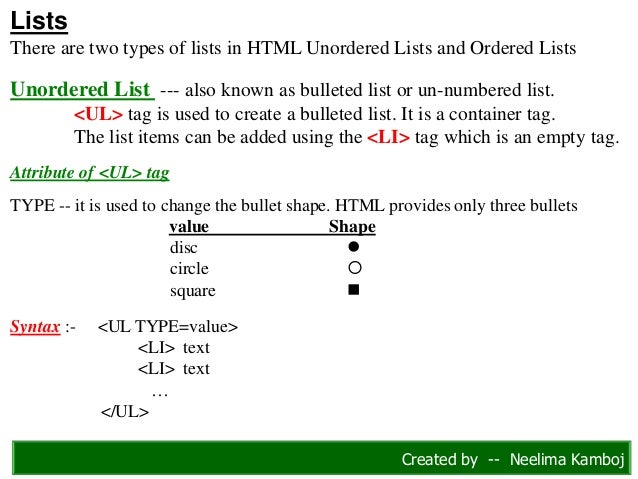 Lists
There are two types of lists in HTML Unordered Lists and Ordered Lists

Unordered List --- also known as bulleted list or un-numbered list.
<UL> tag is used to create a bulleted list. It is a container tag.
The list items can be added using the <LI> tag which is an empty tag.

Attribute of <UL> tag

TYPE -- it is used to change the bullet shape. HTML provides only three bullets

| value | Shape |
|---|---|
| disc | ● |
| circle | ○ |
| square | ■ |

Syntax :- <UL TYPE=value>
<LI> text
<LI> text
…
</UL>

Created by -- Neelima Kamboj